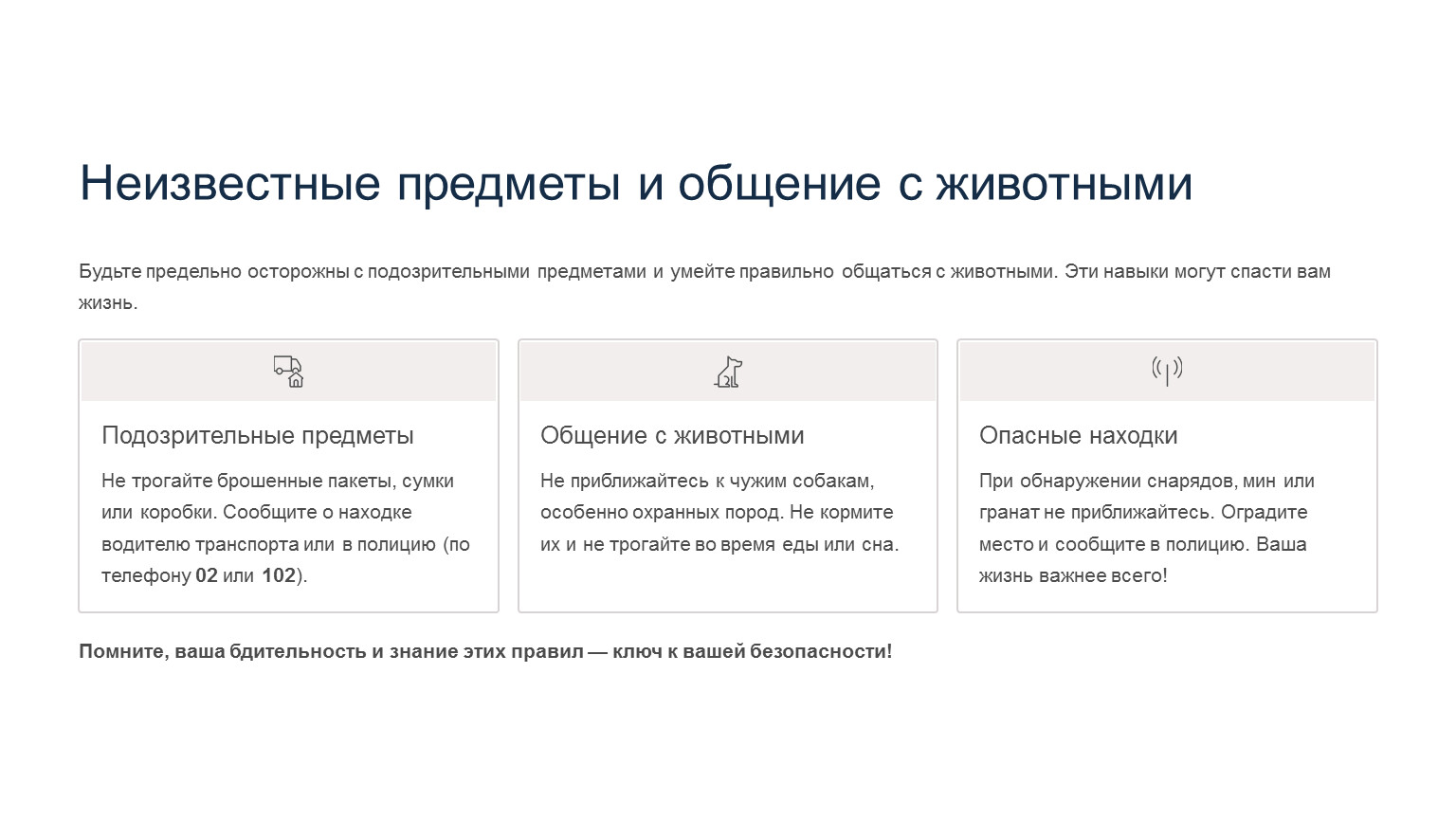 Неизвестные предметы и общение с животными

Будьте предельно осторожны с подозрительными предметами и умейте правильно общаться с животными. Эти навыки могут спасти вам жизнь.

Подозрительные предметы

Не трогайте брошенные пакеты, сумки или коробки. Сообщите о находке водителю транспорта или в полицию (по телефону 02 или 102).

Общение с животными

Не приближайтесь к чужим собакам, особенно охранных пород. Не кормите их и не трогайте во время еды или сна.

Опасные находки

При обнаружении снарядов, мин или гранат не приближайтесь. Оградите место и сообщите в полицию. Ваша жизнь важнее всего!

Помните, ваша бдительность и знание этих правил — ключ к вашей безопасности!